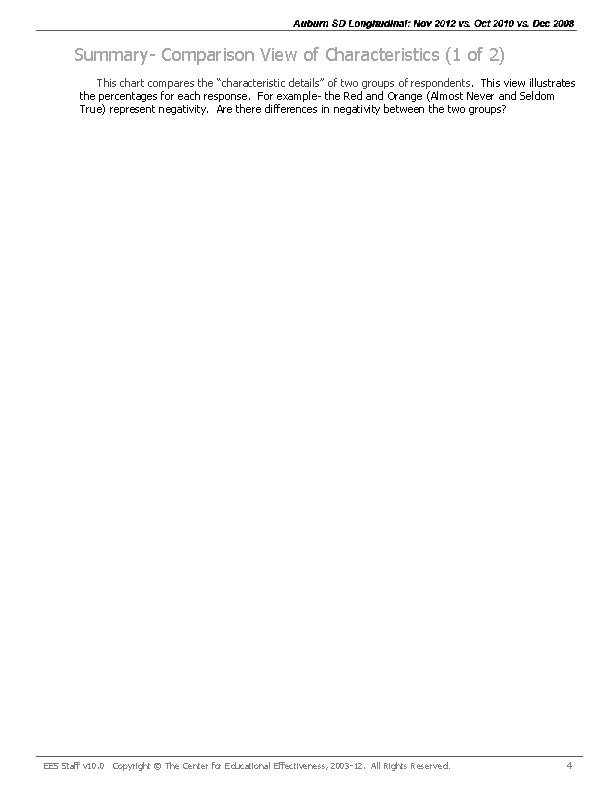 Auburn SD Longitudinal: Nov 2012 vs. Oct 2010 vs. Dec 2008

Summary- Comparison View of Characteristics (1 of 2)

This chart compares the "characteristic details" of two groups of respondents. This view illustrates the percentages for each response. For example- the Red and Orange (Almost Never and Seldom True) represent negativity. Are there differences in negativity between the two groups?

EES Staff v10.0 Copyright © The Center for Educational Effectiveness, 2003-12. All Rights Reserved. 4